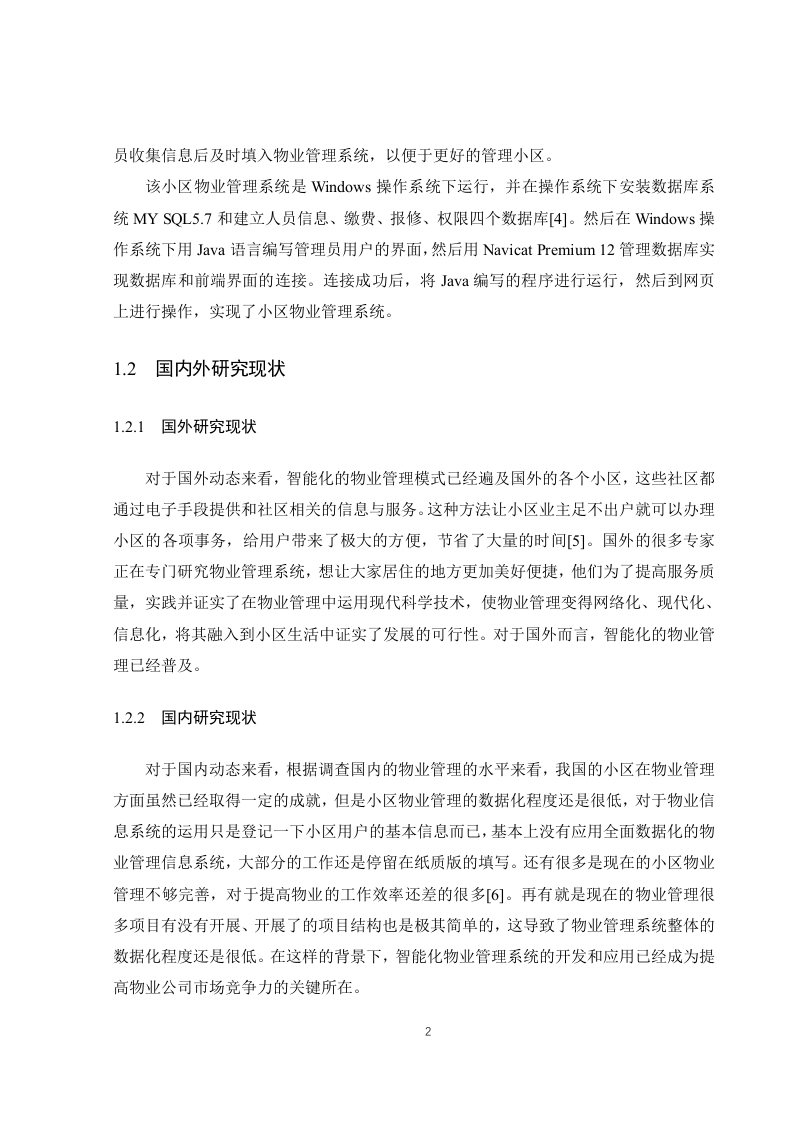 员收集信息后及时填入物业管理系统，以便于更好的管理小区。

该小区物业管理系统是 Windows 操作系统下运行，并在操作系统下安装数据库系统 MY SQL5.7 和建立人员信息、缴费、报修、权限四个数据库[4]。然后在 Windows 操作系统下用 Java 语言编写管理员用户的界面，然后用 Navicat Premium 12 管理数据库实现数据库和前端界面的连接。连接成功后，将 Java 编写的程序进行运行，然后到网页上进行操作，实现了小区物业管理系统。

1.2 国内外研究现状

1.2.1 国外研究现状

对于国外动态来看，智能化的物业管理模式已经遍及国外的各个小区，这些社区都通过电子手段提供和社区相关的信息与服务。这种方法让小区业主足不出户就可以办理小区的各项事务，给用户带来了极大的方便，节省了大量的时间[5]。国外的很多专家正在专门研究物业管理系统，想让大家居住的地方更加美好便捷，他们为了提高服务质量，实践并证实了在物业管理中运用现代科学技术，使物业管理变得网络化、现代化、信息化，将其融入到小区生活中证实了发展的可行性。对于国外而言，智能化的物业管理已经普及。

1.2.2 国内研究现状

对于国内动态来看，根据调查国内的物业管理的水平来看，我国的小区在物业管理方面虽然已经取得一定的成就，但是小区物业管理的数据化程度还是很低，对于物业信息系统的运用只是登记一下小区用户的基本信息而已，基本上没有应用全面数据化的物业管理信息系统，大部分的工作还是停留在纸质版的填写。还有很多是现在的小区物业管理不够完善，对于提高物业的工作效率还差的很多[6]。再有就是现在的物业管理很多项目有没有开展、开展了的项目结构也是极其简单的，这导致了物业管理系统整体的数据化程度还是很低。在这样的背景下，智能化物业管理系统的开发和应用已经成为提高物业公司市场竞争力的关键所在。

2